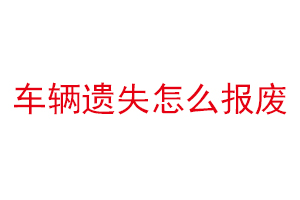 车辆遗失怎么报废